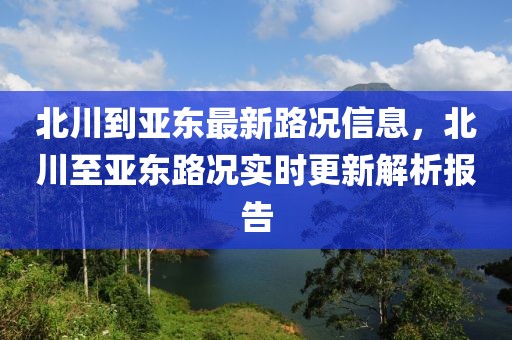 北川到亚东最新路况信息，北川至亚东路况实时更新解析报告